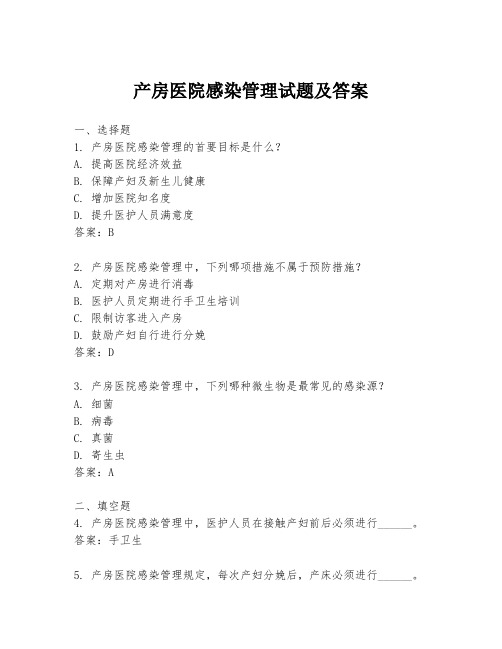 产房医院感染管理试题及答案

一、选择题
1. 产房医院感染管理的首要目标是什么？
A. 提高医院经济效益
B. 保障产妇及新生儿健康
C. 增加医院知名度
D. 提升医护人员满意度
答案：B

2. 产房医院感染管理中，下列哪项措施不属于预防措施？
A. 定期对产房进行消毒
B. 医护人员定期进行手卫生培训
C. 限制访客进入产房
D. 鼓励产妇自行进行分娩
答案：D

3. 产房医院感染管理中，下列哪种微生物是最常见的感染源？
A. 细菌
B. 病毒
C. 真菌
D. 寄生虫
答案：A

二、填空题
4. 产房医院感染管理中，医护人员在接触产妇前后必须进行______。
答案：手卫生

5. 产房医院感染管理规定，每次产妇分娩后，产床必须进行______。